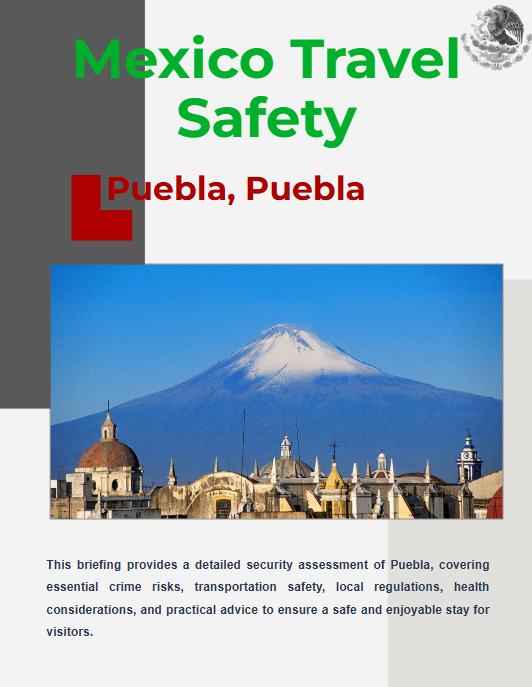 Mexico Travel Safety

Puebla, Puebla

This briefing provides a detailed security assessment of Puebla, covering essential crime risks, transportation safety, local regulations, health considerations, and practical advice to ensure a safe and enjoyable stay for visitors.